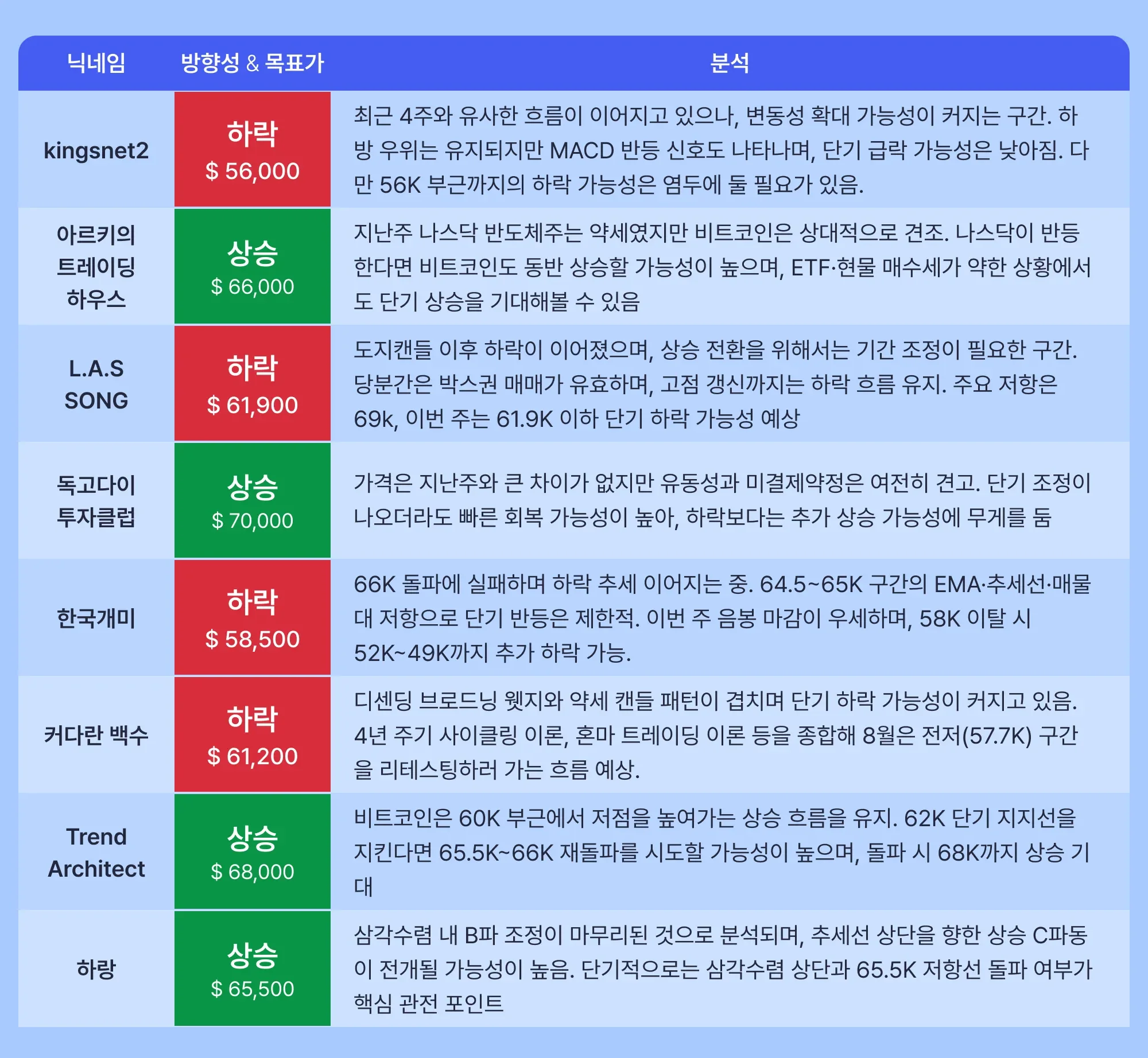 | 닉네임 | 방향성 & 목표가 | 분석 |
|---|---|---|
| kingsnet2 | 하락 $ 56,000 | 최근 4주와 유사한 흐름이 이어지고 있으나, 변동성 확대 가능성이 커지는 구간. 하방 우위는 유지되지만 MACD 반등 신호도 나타나며, 단기 급락 가능성은 낮아짐. 다만 56K 부근까지의 하락 가능성은 염두에 둘 필요가 있음. |
| 아르키의 트레이딩 하우스 | 상승 $ 66,000 | 지난주 나스닥 반도체주는 약세였지만 비트코인은 상대적으로 견조. 나스닥이 반등한다면 비트코인도 동반 상승할 가능성이 높으며, ETF·현물 매수세가 약한 상황에서도 단기 상승을 기대해볼 수 있음 |
| L.A.S SONG | 하락 $ 61,900 | 도지캔들 이후 하락이 이어졌으며, 상승 전환을 위해서는 기간 조정이 필요한 구간. 당분간은 박스권 매매가 유효하며, 고점 갱신까지는 하락 흐름 유지. 주요 저항은 69k, 이번 주는 61.9K 이하 단기 하락 가능성 예상 |
| 독고다이 투자클럽 | 상승 $ 70,000 | 가격은 지난주와 큰 차이가 없지만 유동성과 미결제약정은 여전히 견고. 단기 조정이 나오더라도 빠른 회복 가능성이 높아, 하락보다는 추가 상승 가능성에 무게를 둠 |
| 한국개미 | 하락 $ 58,500 | 66K 돌파에 실패하며 하락 추세 이어지는 중. 64.5~65K 구간의 EMA·추세선·매물대 저항으로 단기 반등은 제한적. 이번 주 음봉 마감이 우세하며, 58K 이탈 시 52K~49K까지 추가 하락 가능. |
| 커다란 백수 | 하락 $ 61,200 | 디센딩 브로드닝 웻지와 약세 캔들 패턴이 겹치며 단기 하락 가능성이 커지고 있음. 4년 주기 사이클링 이론, 혼마 트레이딩 이론 등을 종합해 8월은 전저(57.7K) 구간을 리테스팅하러 가는 흐름 예상. |
| Trend Architect | 상승 $ 68,000 | 비트코인은 60K 부근에서 저점을 높여가는 상승 흐름을 유지. 62K 단기 지지선을 지킨다면 65.5K~66K 재돌파를 시도할 가능성이 높으며, 돌파 시 68K까지 상승 기대 |
| 하랑 | 상승 $ 65,500 | 삼각수렴 내 B파 조정이 마무리된 것으로 분석되며, 추세선 상단을 향한 상승 C파동이 전개될 가능성이 높음. 단기적으로는 삼각수렴 상단과 65.5K 저항선 돌파 여부가 핵심 관전 포인트 |